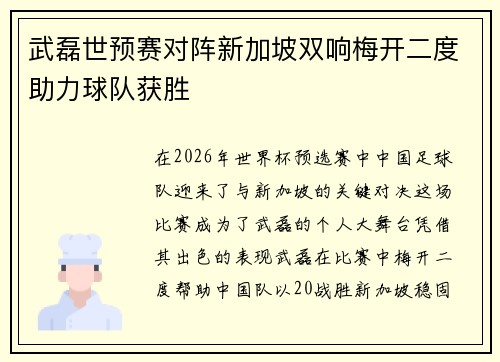 武磊世预赛对阵新加坡双响梅开二度助力球队获胜

在2026年世界杯预选赛中中国足球队迎来了与新加坡的关键对决这场比赛成为了武磊的个人大舞台凭借其出色的表现武磊在比赛中梅开二度帮助中国队以20战胜新加坡稳固